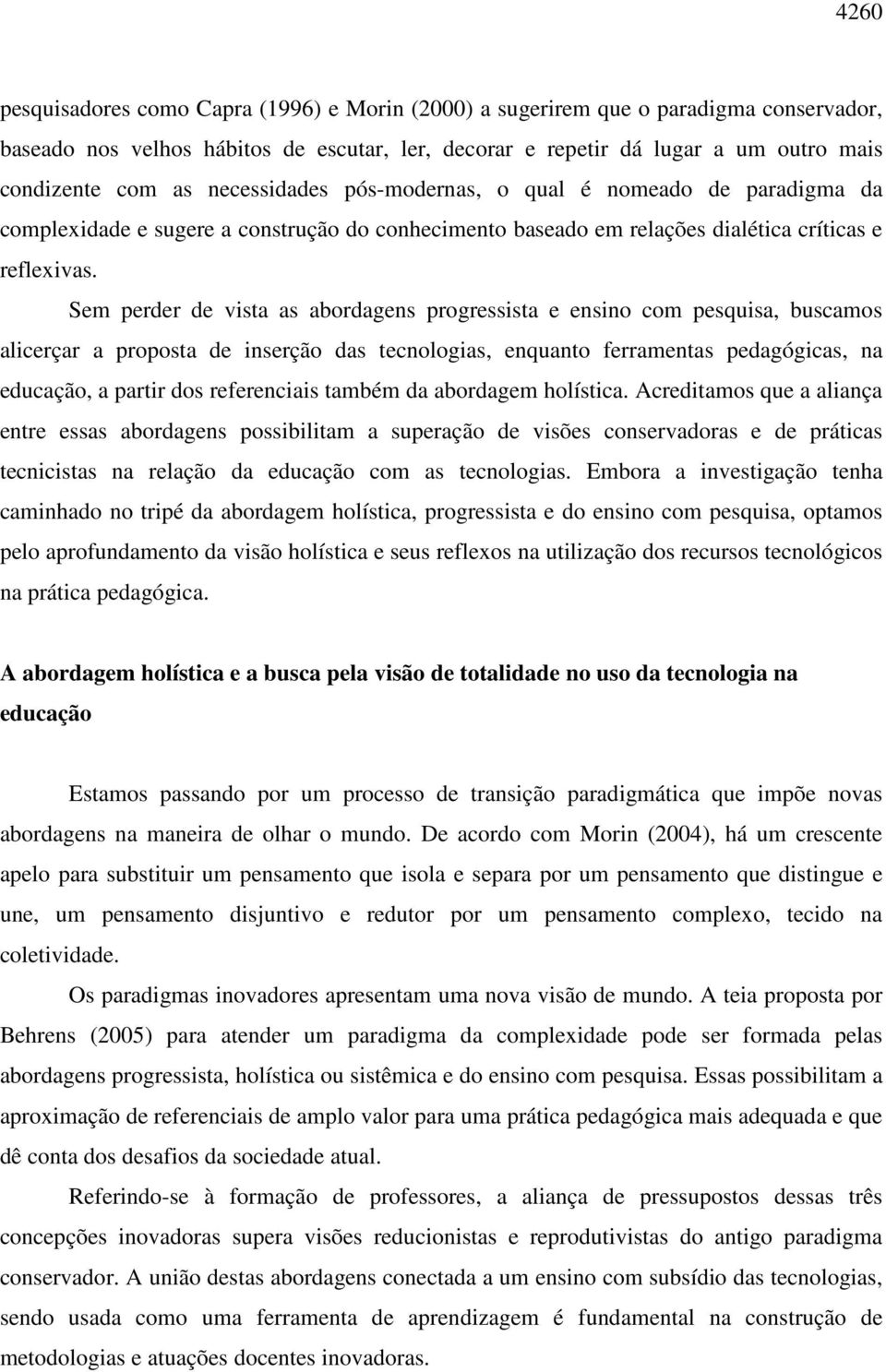 4260

pesquisadores como Capra (1996) e Morin (2000) a sugerirem que o paradigma conservador, baseado nos velhos hábitos de escutar, ler, decorar e repetir dá lugar a um outro mais condizente com as necessidades pós-modernas, o qual é nomeado de paradigma da complexidade e sugere a construção do conhecimento baseado em relações dialética críticas e reflexivas.

Sem perder de vista as abordagens progressista e ensino com pesquisa, buscamos alicerçar a proposta de inserção das tecnologias, enquanto ferramentas pedagógicas, na educação, a partir dos referenciais também da abordagem holística. Acreditamos que a aliança entre essas abordagens possibilitam a superação de visões conservadoras e de práticas tecnicistas na relação da educação com as tecnologias. Embora a investigação tenha caminhado no tripé da abordagem holística, progressista e do ensino com pesquisa, optamos pelo aprofundamento da visão holística e seus reflexos na utilização dos recursos tecnológicos na prática pedagógica.

A abordagem holística e a busca pela visão de totalidade no uso da tecnologia na educação

Estamos passando por um processo de transição paradigmática que impõe novas abordagens na maneira de olhar o mundo. De acordo com Morin (2004), há um crescente apelo para substituir um pensamento que isola e separa por um pensamento que distingue e une, um pensamento disjuntivo e redutor por um pensamento complexo, tecido na coletividade.

Os paradigmas inovadores apresentam uma nova visão de mundo. A teia proposta por Behrens (2005) para atender um paradigma da complexidade pode ser formada pelas abordagens progressista, holística ou sistêmica e do ensino com pesquisa. Essas possibilitam a aproximação de referenciais de amplo valor para uma prática pedagógica mais adequada e que dê conta dos desafios da sociedade atual.

Referindo-se à formação de professores, a aliança de pressupostos dessas três concepções inovadoras supera visões reducionistas e reprodutivistas do antigo paradigma conservador. A união destas abordagens conectada a um ensino com subsídio das tecnologias, sendo usada como uma ferramenta de aprendizagem é fundamental na construção de metodologias e atuações docentes inovadoras.